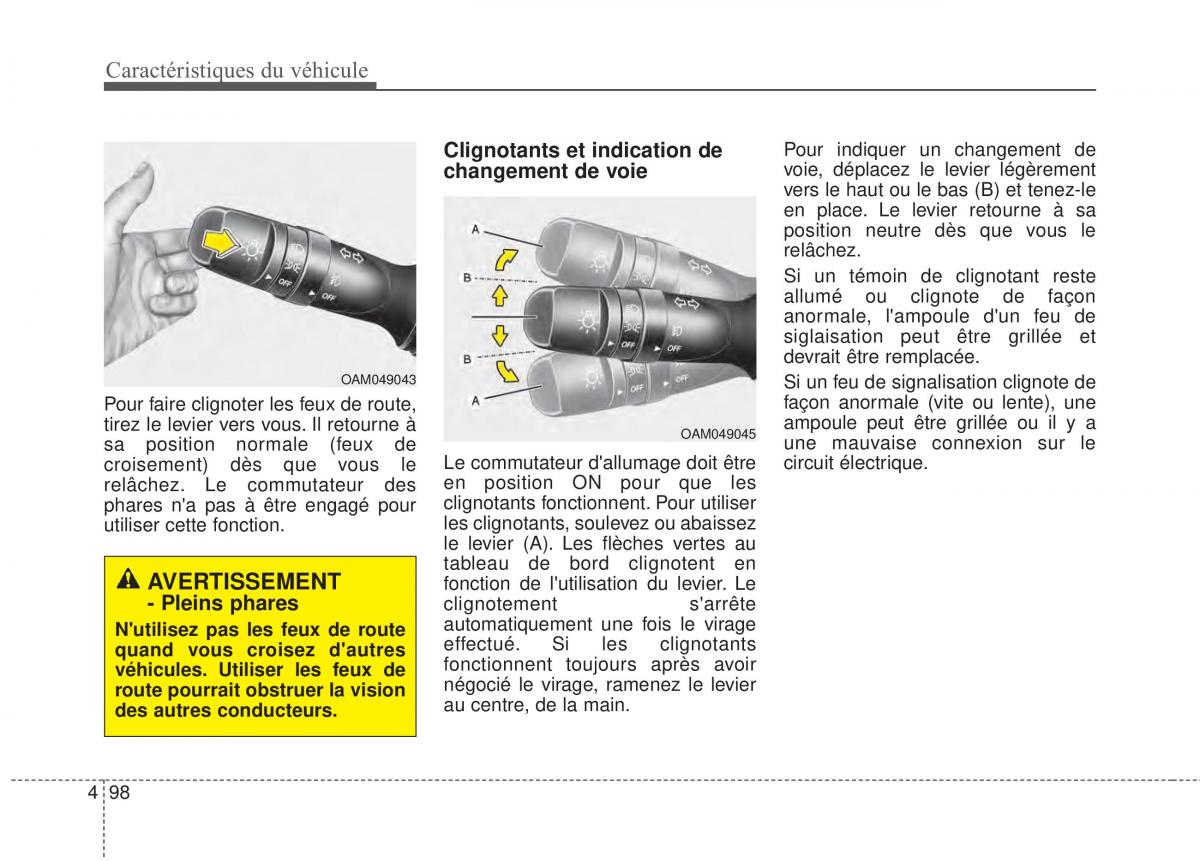 Caractéristiques du véhicule

OFF

OAM049043

Pour faire clignoter les feux de route, tirez le levier vers vous. Il retourne à sa position normale (feux de croisement) dès que vous le relâchez. Le commutateur des phares n'a pas à être engagé pour utiliser cette fonction.

AVERTISSEMENT
- Pleins phares

N'utilisez pas les feux de route quand vous croisez d'autres véhicules. Utiliser les feux de route pourrait obstruer la vision des autres conducteurs.

Clignotants et indication de changement de voie

A
B
B
A
OFF
OFF

OAM049045

Le commutateur d'allumage doit être en position ON pour que les clignotants fonctionnent. Pour utiliser les clignotants, soulevez ou abaissez le levier (A). Les flèches vertes au tableau de bord clignotent en fonction de l'utilisation du levier. Le clignotement s'arrête automatiquement une fois le virage effectué. Si les clignotants fonctionnent toujours après avoir négocié le virage, ramenez le levier au centre, de la main.

Pour indiquer un changement de voie, déplacez le levier légèrement vers le haut ou le bas (B) et tenez-le en place. Le levier retourne à sa position neutre dès que vous le relâchez.

Si un témoin de clignotant reste allumé ou clignote de façon anormale, l'ampoule d'un feu de siglaisation peut être grillée et devrait être remplacée.

Si un feu de signalisation clignote de façon anormale (vite ou lente), une ampoule peut être grillée ou il y a une mauvaise connexion sur le circuit électrique.

4 98